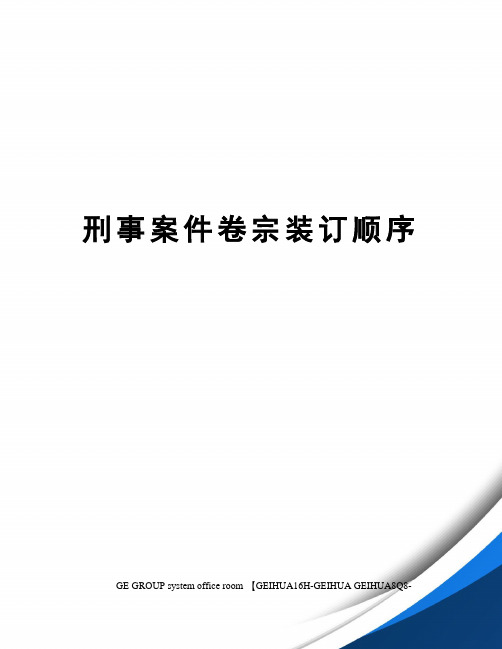 刑事案件卷宗装订顺序

GE GROUP system office room 【GEIHUA16H-GEIHUA GEIHUA8Q8-